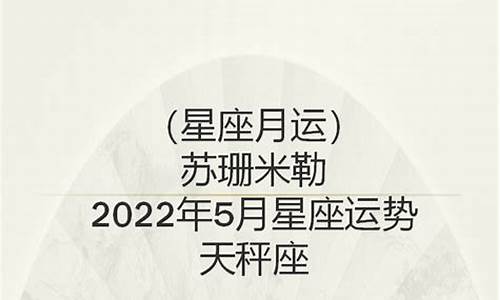 (星座月运)
苏珊米勒
2022年5月星座运势
天秤座